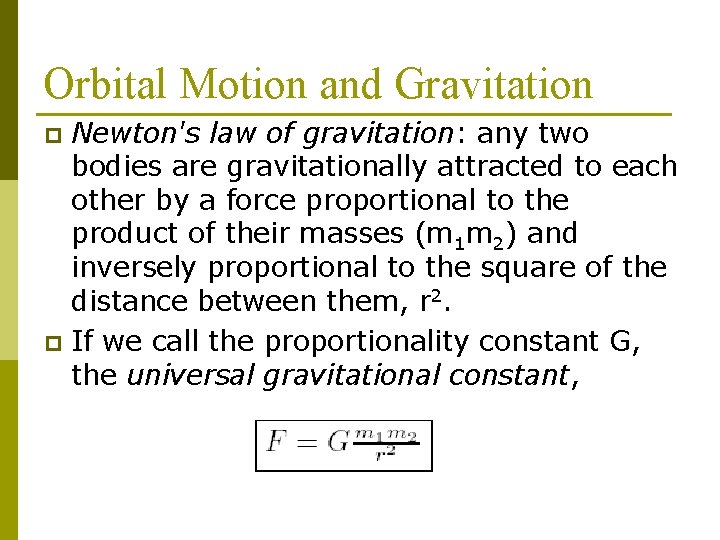 Orbital Motion and Gravitation

Newton's law of gravitation: any two bodies are gravitationally attracted to each other by a force proportional to the product of their masses ($m_1m_2$) and inversely proportional to the square of the distance between them, $r^2$.

If we call the proportionality constant G, the universal gravitational constant,

$F = G\frac{m_1 m_2}{r^2}$